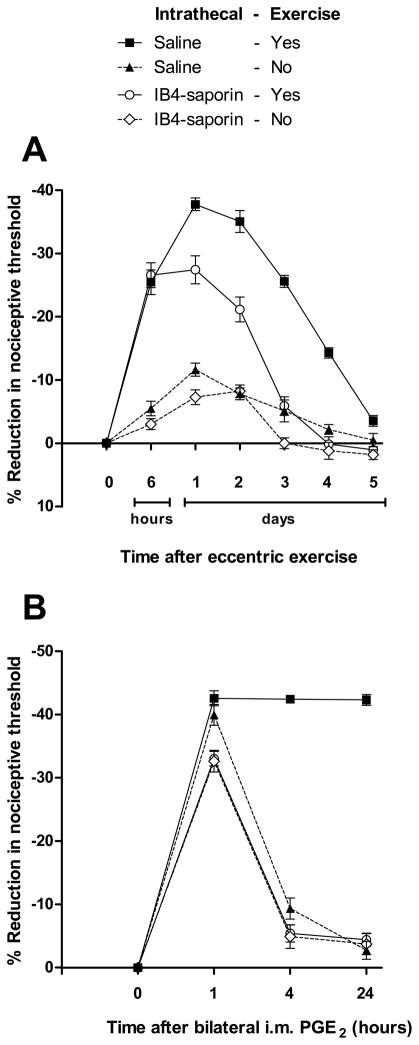 Intrathecal - Exercise
Saline - Yes
Saline - No
IB4-saporin - Yes
IB4-saporin - No

A

% Reduction in nociceptive threshold

-40
-30
-20
-10
0
10

0
6
1
2
3
4
5
hours
days

Time after eccentric exercise

B

% Reduction in nociceptive threshold

-50
-40
-30
-20
-10
0

0
1
4
24

Time after bilateral i.m. $PGE_2$ (hours)